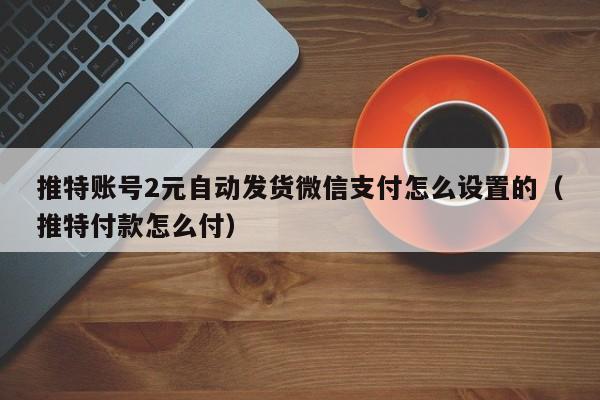 推特账号2元自动发货微信支付怎么设置的（推特付款怎么付）